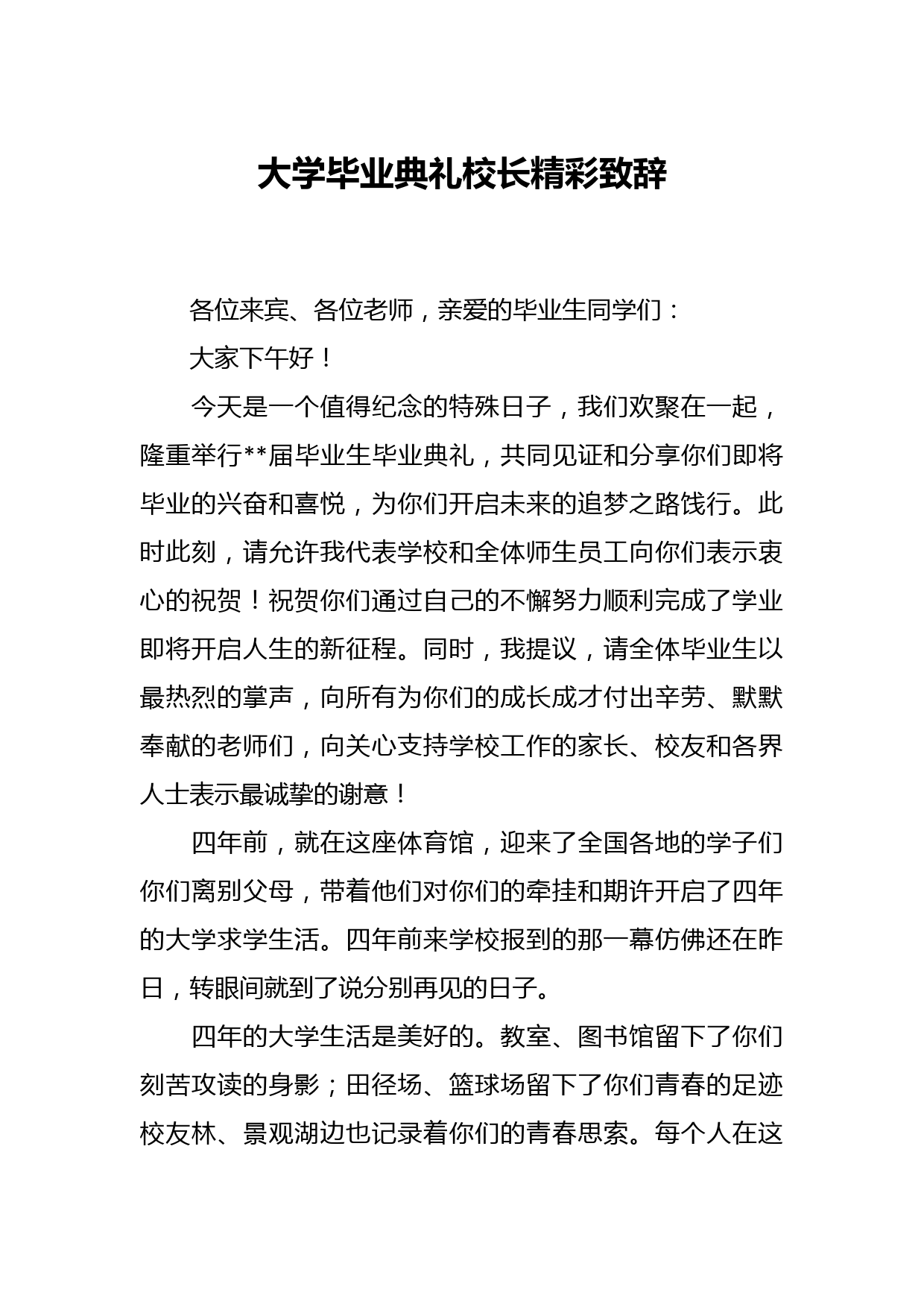 大学毕业典礼校长精彩致辞

各位来宾、各位老师，亲爱的毕业生同学们：

大家下午好！

今天是一个值得纪念的特殊日子，我们欢聚在一起，隆重举行**届毕业生毕业典礼，共同见证和分享你们即将毕业的兴奋和喜悦，为你们开启未来的追梦之路饯行。此时此刻，请允许我代表学校和全体师生员工向你们表示衷心的祝贺！祝贺你们通过自己的不懈努力顺利完成了学业即将开启人生的新征程。同时，我提议，请全体毕业生以最热烈的掌声，向所有为你们的成长成才付出辛劳、默默奉献的老师们，向关心支持学校工作的家长、校友和各界人士表示最诚挚的谢意！

四年前，就在这座体育馆，迎来了全国各地的学子们你们离别父母，带着他们对你们的牵挂和期许开启了四年的大学求学生活。四年前来学校报到的那一幕仿佛还在昨日，转眼间就到了说分别再见的日子。

四年的大学生活是美好的。教室、图书馆留下了你们刻苦攻读的身影；田径场、篮球场留下了你们青春的足迹校友林、景观湖边也记录着你们的青春思索。每个人在这